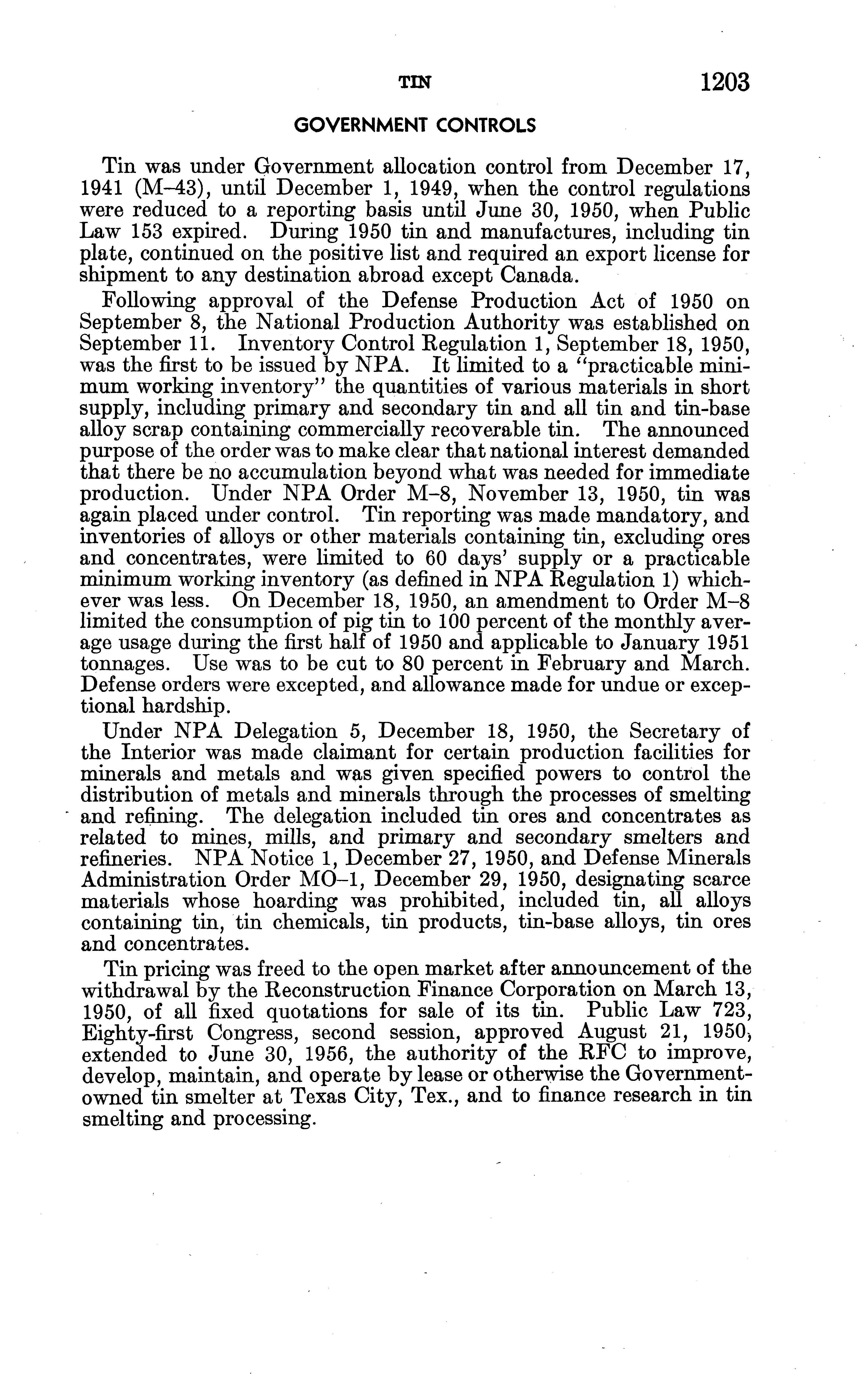 TIN 1203

GOVERNMENT CONTROLS

Tin was under Government allocation control from December 17, 1941 (M–43), until December 1, 1949, when the control regulations were reduced to a reporting basis until June 30, 1950, when Public Law 153 expired. During 1950 tin and manufactures, including tin plate, continued on the positive list and required an export license for shipment to any destination abroad except Canada.

Following approval of the Defense Production Act of 1950 on September 8, the National Production Authority was established on September 11. Inventory Control Regulation 1, September 18, 1950, was the first to be issued by NPA. It limited to a "practicable minimum working inventory" the quantities of various materials in short supply, including primary and secondary tin and all tin and tin-base alloy scrap containing commercially recoverable tin. The announced purpose of the order was to make clear that national interest demanded that there be no accumulation beyond what was needed for immediate production. Under NPA Order M–8, November 13, 1950, tin was again placed under control. Tin reporting was made mandatory, and inventories of alloys or other materials containing tin, excluding ores and concentrates, were limited to 60 days' supply or a practicable minimum working inventory (as defined in NPA Regulation 1) whichever was less. On December 18, 1950, an amendment to Order M–8 limited the consumption of pig tin to 100 percent of the monthly average usage during the first half of 1950 and applicable to January 1951 tonnages. Use was to be cut to 80 percent in February and March. Defense orders were excepted, and allowance made for undue or exceptional hardship.

Under NPA Delegation 5, December 18, 1950, the Secretary of the Interior was made claimant for certain production facilities for minerals and metals and was given specified powers to control the distribution of metals and minerals through the processes of smelting and refining. The delegation included tin ores and concentrates as related to mines, mills, and primary and secondary smelters and refineries. NPA Notice 1, December 27, 1950, and Defense Minerals Administration Order MO–1, December 29, 1950, designating scarce materials whose hoarding was prohibited, included tin, all alloys containing tin, tin chemicals, tin products, tin-base alloys, tin ores and concentrates.

Tin pricing was freed to the open market after announcement of the withdrawal by the Reconstruction Finance Corporation on March 13, 1950, of all fixed quotations for sale of its tin. Public Law 723, Eighty-first Congress, second session, approved August 21, 1950, extended to June 30, 1956, the authority of the RFC to improve, develop, maintain, and operate by lease or otherwise the Government-owned tin smelter at Texas City, Tex., and to finance research in tin smelting and processing.